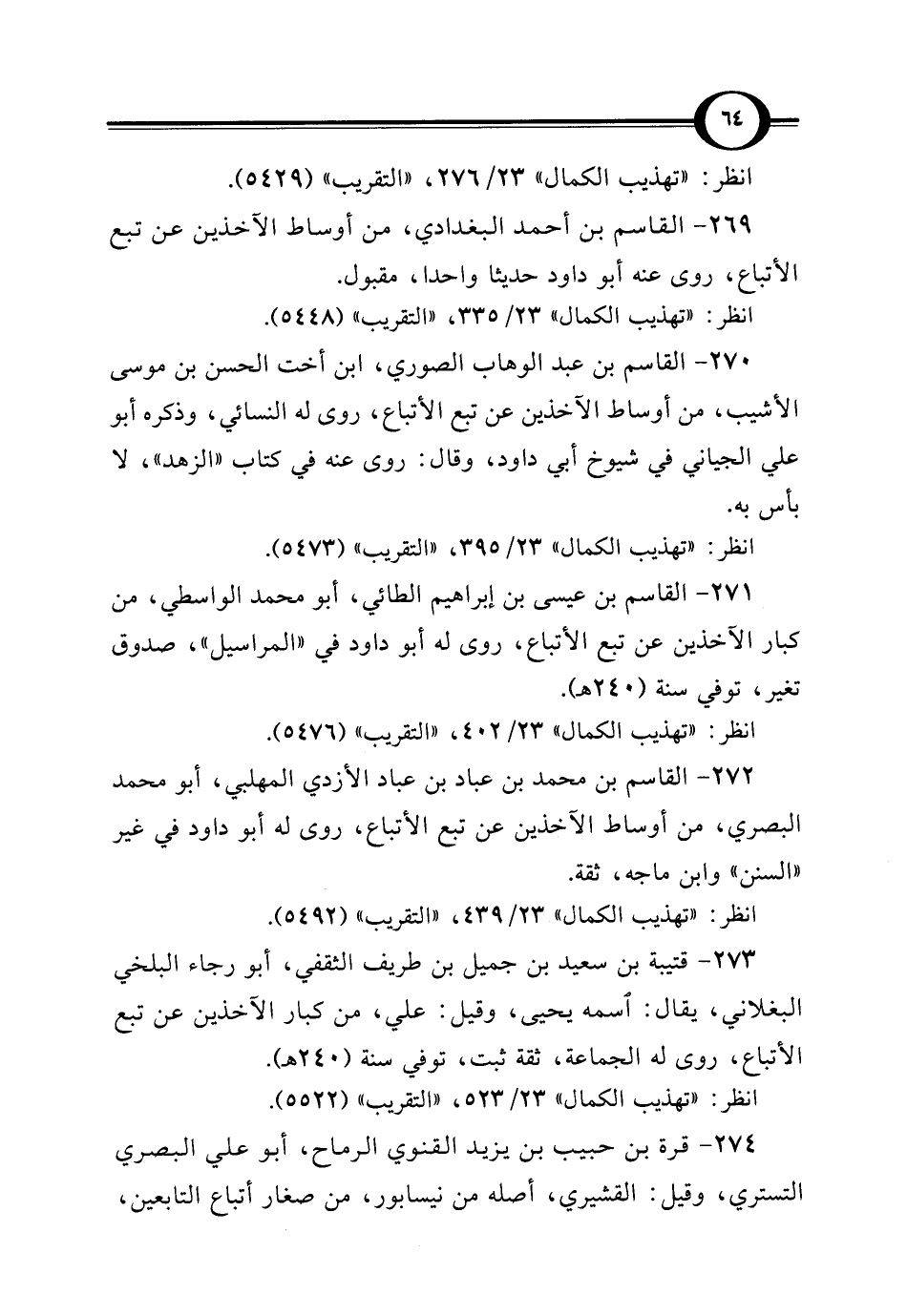 ٦٤

انظر: «تهذيب الكمال» ٢٣/ ٢٧٦، «التقريب» (٥٤٢٩).

٢٦٩- القاسم بن أحمد البغدادي، من أوساط الآخذين عن تبع الأتباع، روى عنه أبو داود حديثا واحدا، مقبول.

انظر: «تهذيب الكمال» ٢٣/ ٣٣٥، «التقريب» (٥٤٤٨).

٢٧٠- القاسم بن عبد الوهاب الصوري، ابن أخت الحسن بن موسى الأشيب، من أوساط الآخذين عن تبع الأتباع، روى له النسائي، وذكره أبو علي الجياني في شيوخ أبي داود، وقال: روى عنه في كتاب «الزهد»، لا بأس به.

انظر: «تهذيب الكمال» ٢٣/ ٣٩٥، «التقريب» (٥٤٧٣).

٢٧١- القاسم بن عيسى بن إبراهيم الطائي، أبو محمد الواسطي، من كبار الآخذين عن تبع الأتباع، روى له أبو داود في «المراسيل»، صدوق تغير، توفي سنة (٢٤٠هـ).

انظر: «تهذيب الكمال» ٢٣/ ٤٠٢، «التقريب» (٥٤٧٦).

٢٧٢- القاسم بن محمد بن عباد بن عباد الأزدي المهلبي، أبو محمد البصري، من أوساط الآخذين عن تبع الأتباع، روى له أبو داود في غير «السنن» وابن ماجه، ثقة.

انظر: «تهذيب الكمال» ٢٣/ ٤٣٩، «التقريب» (٥٤٩٢).

٢٧٣- قتيبة بن سعيد بن جميل بن طريف الثقفي، أبو رجاء البلخي البغلاني، يقال: اسمه يحيى، وقيل: علي، من كبار الآخذين عن تبع الأتباع، روى له الجماعة، ثقة ثبت، توفي سنة (٢٤٠هـ).

انظر: «تهذيب الكمال» ٢٣/ ٥٢٣، «التقريب» (٥٥٢٢).

٢٧٤- قرة بن حبيب بن يزيد القنوي الرماح، أبو علي البصري التستري، وقيل: القشيري، أصله من نيسابور، من صغار أتباع التابعين،